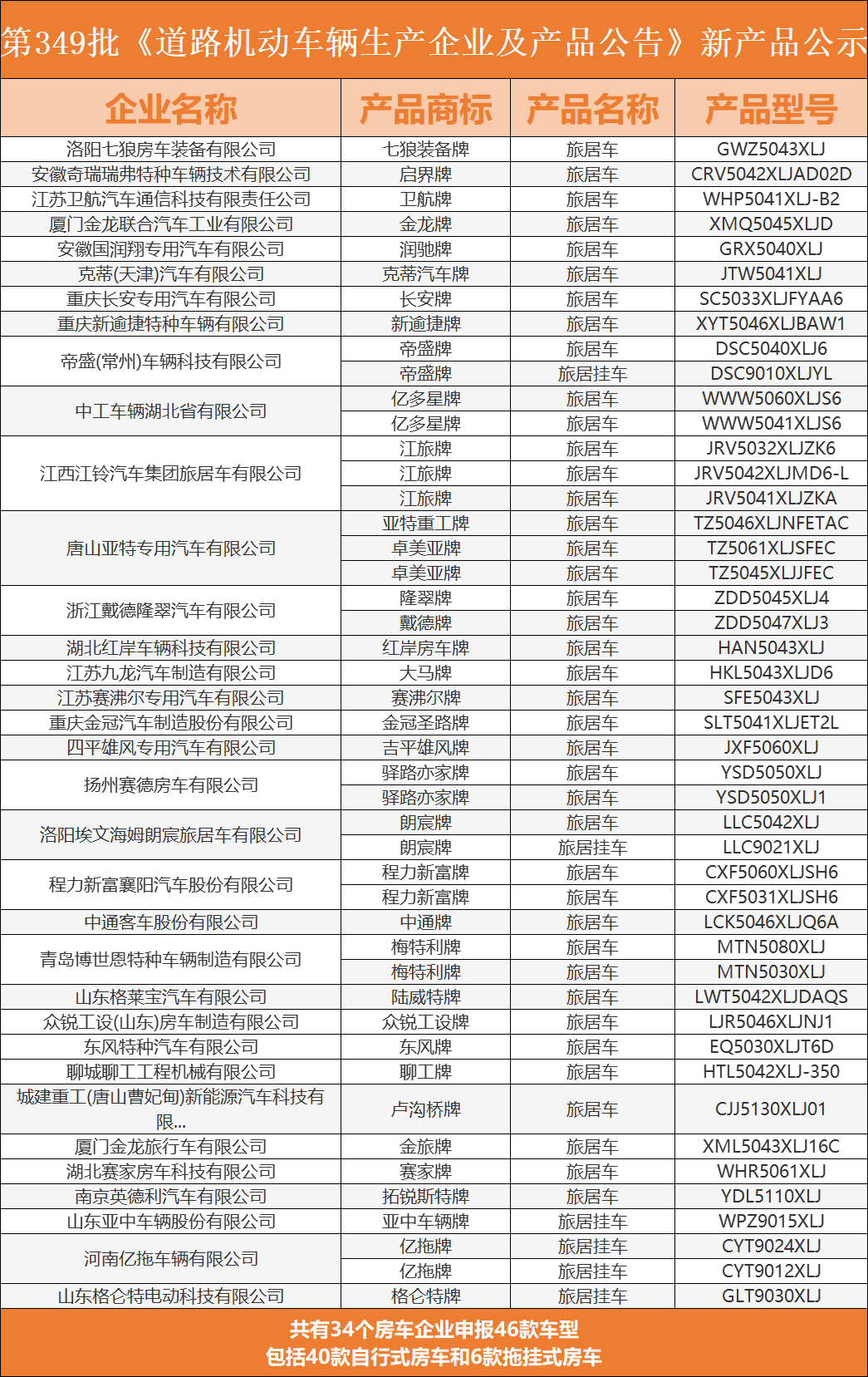 第349批《道路机动车辆生产企业及产品公告》新产品公示

| 企业名称 | 产品商标 | 产品名称 | 产品型号 |
|---|---|---|---|
| 洛阳七狼房车装备有限公司 | 七狼装备牌 | 旅居车 | GWZ5043XLJ |
| 安徽奇瑞瑞弗特种车辆技术有限公司 | 启界牌 | 旅居车 | CRV5042XLJAD02D |
| 江苏卫航汽车通信科技有限责任公司 | 卫航牌 | 旅居车 | WHP5041XLJ-B2 |
| 厦门金龙联合汽车工业有限公司 | 金龙牌 | 旅居车 | XMQ5045XLJD |
| 安徽国润翔专用汽车有限公司 | 润驰牌 | 旅居车 | GRX5040XLJ |
| 克蒂(天津)汽车有限公司 | 克蒂汽车牌 | 旅居车 | JTW5041XLJ |
| 重庆长安专用汽车有限公司 | 长安牌 | 旅居车 | SC5033XLJFYAA6 |
| 重庆新逾捷特种车辆有限公司 | 新逾捷牌 | 旅居车 | XYT5046XLJBAW1 |
| 帝盛(常州)车辆科技有限公司 | 帝盛牌 | 旅居车 | DSC5040XLJ6 |
|  | 帝盛牌 | 旅居挂车 | DSC9010XLJYL |
| 中工车辆湖北省有限公司 | 亿多星牌 | 旅居车 | WWW5060XLJS6 |
|  | 亿多星牌 | 旅居车 | WWW5041XLJS6 |
| 江西江铃汽车集团旅居车有限公司 | 江旅牌 | 旅居车 | JRV5032XLJZK6 |
|  | 江旅牌 | 旅居车 | JRV5042XLJMD6-L |
|  | 江旅牌 | 旅居车 | JRV5041XLJZKA |
| 唐山亚特专用汽车有限公司 | 亚特重工牌 | 旅居车 | TZ5046XLJNFETAC |
|  | 卓美亚牌 | 旅居车 | TZ5061XLJSFEC |
|  | 卓美亚牌 | 旅居车 | TZ5045XLJJFEC |
| 浙江戴德隆翠汽车有限公司 | 隆翠牌 | 旅居车 | ZDD5045XLJ4 |
|  | 戴德牌 | 旅居车 | ZDD5047XLJ3 |
| 湖北红岸车辆科技有限公司 | 红岸房车牌 | 旅居车 | HAN5043XLJ |
| 江苏九龙汽车制造有限公司 | 大马牌 | 旅居车 | HKL5043XLJD6 |
| 江苏赛沸尔专用汽车有限公司 | 赛沸尔牌 | 旅居车 | SFE5043XLJ |
| 重庆金冠汽车制造股份有限公司 | 金冠圣路牌 | 旅居车 | SLT5041XLJET2L |
| 四平雄风专用汽车有限公司 | 吉平雄风牌 | 旅居车 | JXF5060XLJ |
| 扬州赛德房车有限公司 | 驿路亦家牌 | 旅居车 | YSD5050XLJ |
|  | 驿路亦家牌 | 旅居车 | YSD5050XLJ1 |
| 洛阳埃文海姆朗宸旅居车有限公司 | 朗宸牌 | 旅居车 | LLC5042XLJ |
|  | 朗宸牌 | 旅居挂车 | LLC9021XLJ |
| 程力新富襄阳汽车股份有限公司 | 程力新富牌 | 旅居车 | CXF5060XLJSH6 |
|  | 程力新富牌 | 旅居车 | CXF5031XLJSH6 |
| 中通客车股份有限公司 | 中通牌 | 旅居车 | LCK5046XLJQ6A |
| 青岛博世恩特种车辆制造有限公司 | 梅特利牌 | 旅居车 | MTN5080XLJ |
|  | 梅特利牌 | 旅居车 | MTN5030XLJ |
| 山东格莱宝汽车有限公司 | 陆威特牌 | 旅居车 | LWT5042XLJDAQS |
| 众锐工设(山东)房车制造有限公司 | 众锐工设牌 | 旅居车 | LJR5046XLJNJ1 |
| 东风特种汽车有限公司 | 东风牌 | 旅居车 | EQ5030XLJT6D |
| 聊城聊工工程机械有限公司 | 聊工牌 | 旅居车 | HTL5042XLJ-350 |
| 城建重工(唐山曹妃甸)新能源汽车科技有限... | 卢沟桥牌 | 旅居车 | CJJ5130XLJ01 |
| 厦门金龙旅行车有限公司 | 金旅牌 | 旅居车 | XML5043XLJ16C |
| 湖北赛家房车科技有限公司 | 赛家牌 | 旅居车 | WHR5061XLJ |
| 南京英德利汽车有限公司 | 拓锐斯特牌 | 旅居车 | YDL5110XLJ |
| 山东亚中车辆股份有限公司 | 亚中车辆牌 | 旅居挂车 | WPZ9015XLJ |
| 河南亿拖车辆有限公司 | 亿拖牌 | 旅居挂车 | CYT9024XLJ |
|  | 亿拖牌 | 旅居挂车 | CYT9012XLJ |
| 山东格仑特电动科技有限公司 | 格仑特牌 | 旅居挂车 | GLT9030XLJ |

共有34个房车企业申报46款车型
包括40款自行式房车和6款拖挂式房车